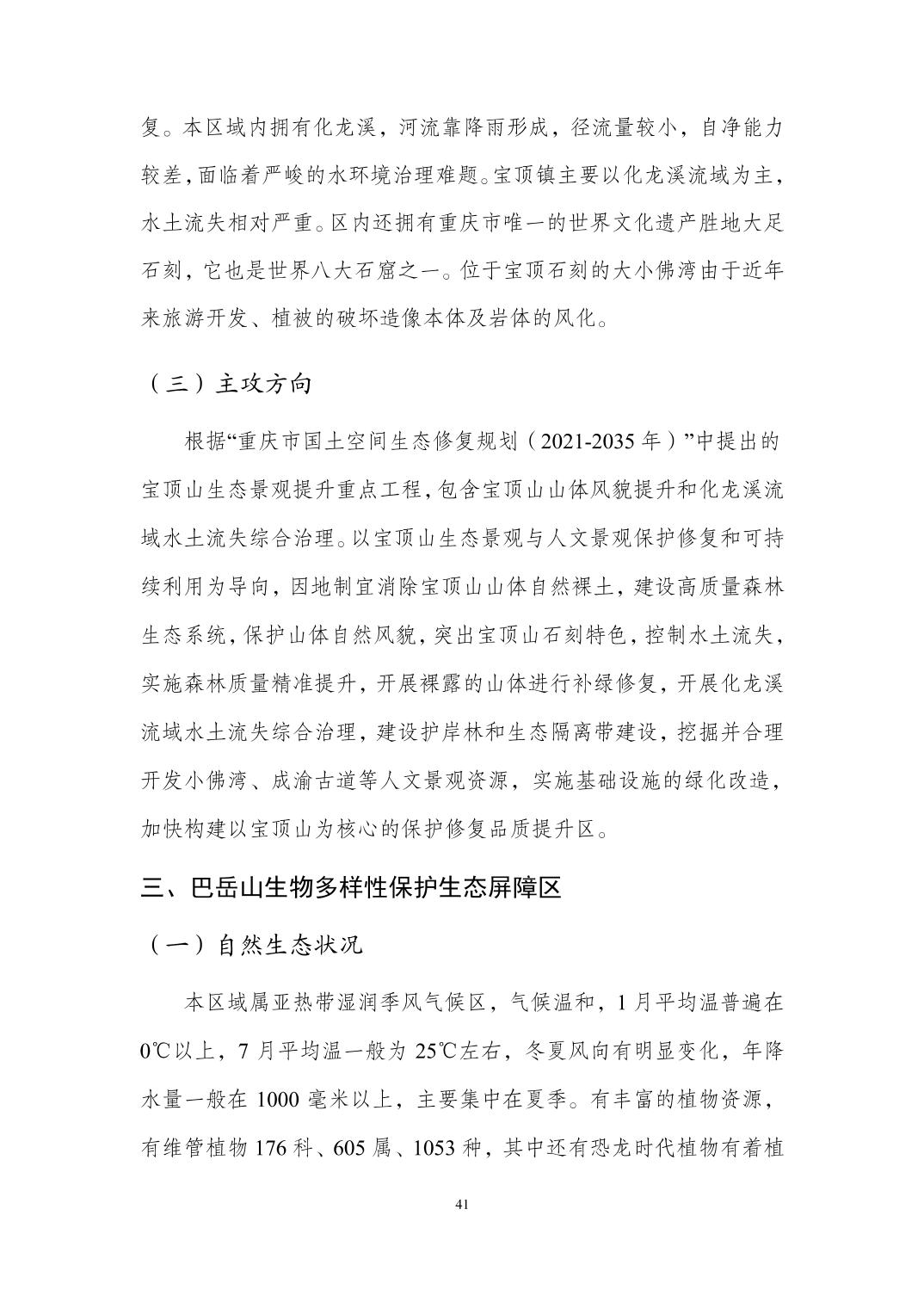 复。本区域内拥有化龙溪，河流靠降雨形成，径流量较小，自净能力较差，面临着严峻的水环境治理难题。宝顶镇主要以化龙溪流域为主，水土流失相对严重。区内还拥有重庆市唯一的世界文化遗产胜地大足石刻，它也是世界八大石窟之一。位于宝顶石刻的大小佛湾由于近年来旅游开发、植被的破坏造像本体及岩体的风化。

（三）主攻方向

根据“重庆市国土空间生态修复规划（2021-2035 年）”中提出的宝顶山生态景观提升重点工程，包含宝顶山山体风貌提升和化龙溪流域水土流失综合治理。以宝顶山生态景观与人文景观保护修复和可持续利用为导向，因地制宜消除宝顶山山体自然裸土，建设高质量森林生态系统，保护山体自然风貌，突出宝顶山石刻特色，控制水土流失，实施森林质量精准提升，开展裸露的山体进行补绿修复，开展化龙溪流域水土流失综合治理，建设护岸林和生态隔离带建设，挖掘并合理开发小佛湾、成渝古道等人文景观资源，实施基础设施的绿化改造，加快构建以宝顶山为核心的保护修复品质提升区。

三、巴岳山生物多样性保护生态屏障区

（一）自然生态状况

本区域属亚热带湿润季风气候区，气候温和，1 月平均温普遍在 0℃以上，7 月平均温一般为 25℃左右，冬夏风向有明显变化，年降水量一般在 1000 毫米以上，主要集中在夏季。有丰富的植物资源，有维管植物 176 科、605 属、1053 种，其中还有恐龙时代植物有着植

41